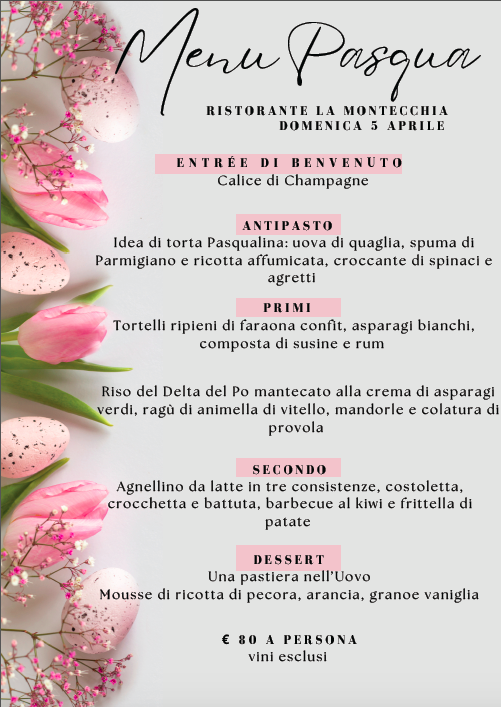 Menu Pasqua

RISTORANTE LA MONTECCHIA
DOMENICA 5 APRILE

ENTRÉE DI BENVENUTO
Calice di Champagne

ANTIPASTO
Idea di torta Pasqualina: uova di quaglia, spuma di Parmigiano e ricotta affumicata, croccante di spinaci e agretti

PRIMI
Tortelli ripieni di faraona confit, asparagi bianchi, composta di susine e rum

Riso del Delta del Po mantecato alla crema di asparagi verdi, ragù di animella di vitello, mandorle e colatura di provola

SECONDO
Agnellino da latte in tre consistenze, costoletta, crocchetta e battuta, barbecue al kiwi e frittella di patate

DESSERT
Una pastiera nell'Uovo
Mousse di ricotta di pecora, arancia, granoe vaniglia

€ 80 A PERSONA
vini esclusi